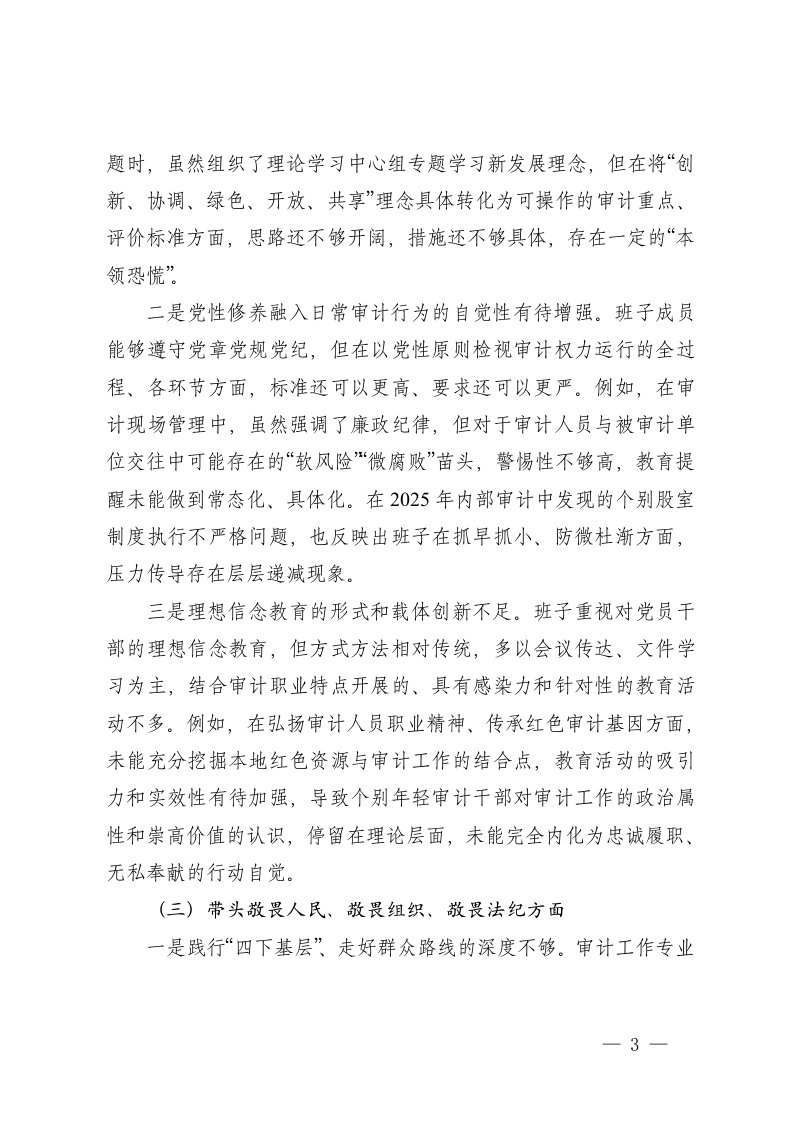 题时，虽然组织了理论学习中心组专题学习新发展理念，但在将“创新、协调、绿色、开放、共享”理念具体转化为可操作的审计重点、评价标准方面，思路还不够开阔，措施还不够具体，存在一定的“本领恐慌”。

二是党性修养融入日常审计行为的自觉性有待增强。班子成员能够遵守党章党规党纪，但在以党性原则检视审计权力运行的全过程、各环节方面，标准还可以更高、要求还可以更严。例如，在审计现场管理中，虽然强调了廉政纪律，但对于审计人员与被审计单位交往中可能存在的“软风险”“微腐败”苗头，警惕性不够高，教育提醒未能做到常态化、具体化。在2025年内部审计中发现的个别股室制度执行不严格问题，也反映出班子在抓早抓小、防微杜渐方面，压力传导存在层层递减现象。

三是理想信念教育的形式和载体创新不足。班子重视对党员干部的理想信念教育，但方式方法相对传统，多以会议传达、文件学习为主，结合审计职业特点开展的、具有感染力和针对性的教育活动不多。例如，在弘扬审计人员职业精神、传承红色审计基因方面，未能充分挖掘本地红色资源与审计工作的结合点，教育活动的吸引力和实效性有待加强，导致个别年轻审计干部对审计工作的政治属性和崇高价值的认识，停留在理论层面，未能完全内化为忠诚履职、无私奉献的行动自觉。

（三）带头敬畏人民、敬畏组织、敬畏法纪方面

一是践行“四下基层”、走好群众路线的深度不够。审计工作专业

— 3 —